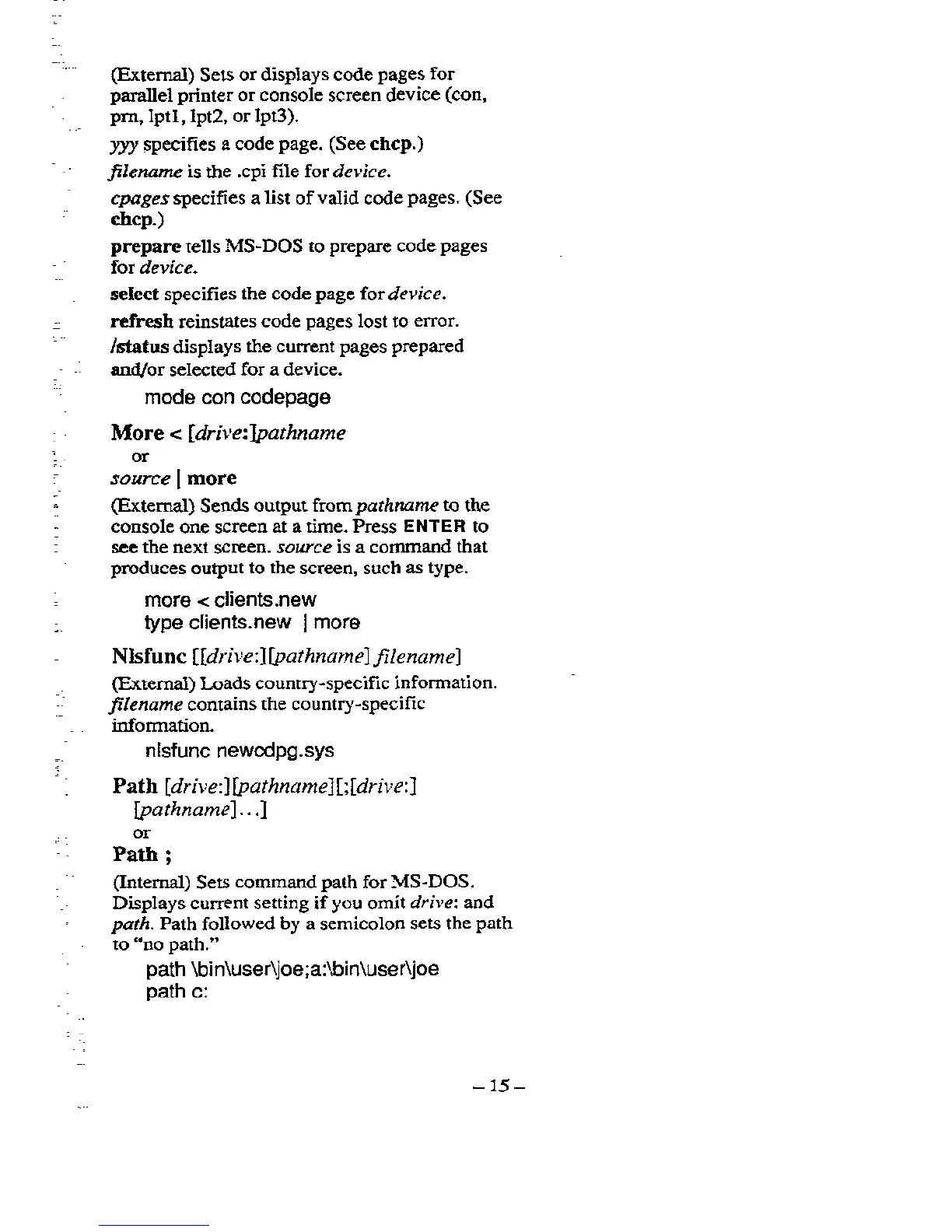 (External) Sets or displays code pages for parallel printer or console screen device (con, prn, lpt1, lpt2, or lpt3).

yyy specifies a code page. (See chcp.)

filename is the .cpi file for device.

cpages specifies a list of valid code pages. (See chcp.)

prepare tells MS-DOS to prepare code pages for device.

select specifies the code page for device.

refresh reinstates code pages lost to error.

/status displays the current pages prepared and/or selected for a device.

mode con codepage

More < [drive:]pathname
or
source | more

(External) Sends output from pathname to the console one screen at a time. Press ENTER to see the next screen. source is a command that produces output to the screen, such as type.

more < clients.new
type clients.new | more

Nlsfunc [[drive:][pathname] filename]

(External) Loads country-specific information. filename contains the country-specific information.

nlsfunc newcdpg.sys

Path [drive:][pathname][;[drive:][pathname]...]
or
Path ;

(Internal) Sets command path for MS-DOS. Displays current setting if you omit drive: and path. Path followed by a semicolon sets the path to "no path."

path \bin\user\joe;a:\bin\user\joe
path c:

– 15 –